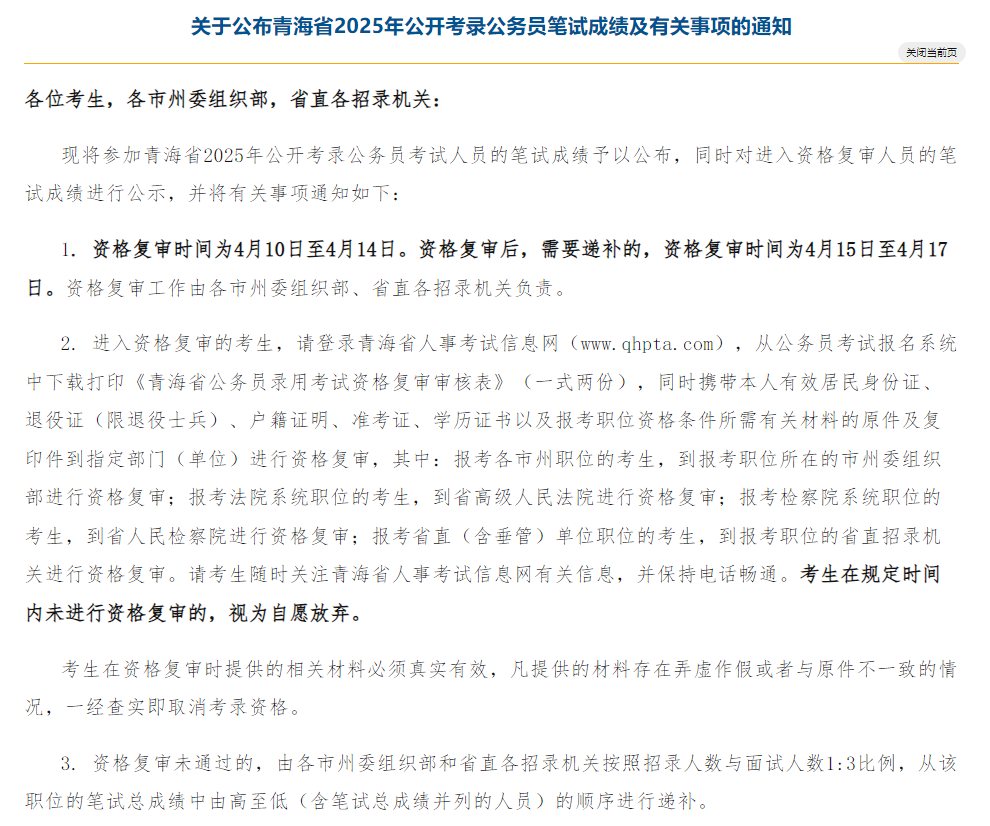 关于公布青海省2025年公开考录公务员笔试成绩及有关事项的通知

关闭当前页

各位考生，各市州委组织部，省直各招录机关：

现将参加青海省2025年公开考录公务员考试人员的笔试成绩予以公布，同时对进入资格复审人员的笔试成绩进行公示，并将有关事项通知如下：

1. 资格复审时间为4月10日至4月14日。资格复审后，需要递补的，资格复审时间为4月15日至4月17日。资格复审工作由各市州委组织部、省直各招录机关负责。

2. 进入资格复审的考生，请登录青海省人事考试信息网（www.qhpta.com），从公务员考试报名系统中下载打印《青海省公务员录用考试资格复审审核表》（一式两份），同时携带本人有效居民身份证、退役证（限退役士兵）、户籍证明、准考证、学历证书以及报考职位资格条件所需有关材料的原件及复印件到指定部门（单位）进行资格复审，其中：报考各市州职位的考生，到报考职位所在的市州委组织部进行资格复审；报考法院系统职位的考生，到省高级人民法院进行资格复审；报考检察院系统职位的考生，到省人民检察院进行资格复审；报考省直（含垂管）单位职位的考生，到报考职位的省直招录机关进行资格复审。请考生随时关注青海省人事考试信息网有关信息，并保持电话畅通。考生在规定时间内未进行资格复审的，视为自愿放弃。

考生在资格复审时提供的相关材料必须真实有效，凡提供的材料存在弄虚作假或者与原件不一致的情况，一经查实即取消考录资格。

3. 资格复审未通过的，由各市州委组织部和省直各招录机关按照招录人数与面试人数1:3比例，从该职位的笔试总成绩中由高至低（含笔试总成绩并列的人员）的顺序进行递补。